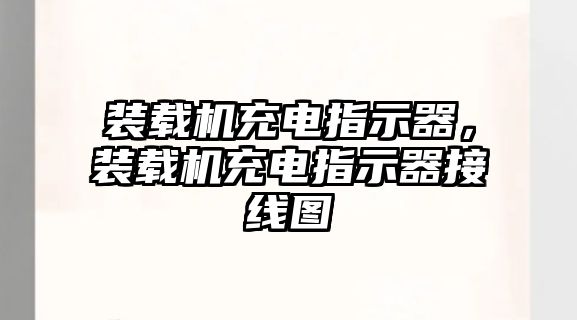 装载机充电指示器，装载机充电指示器接线图